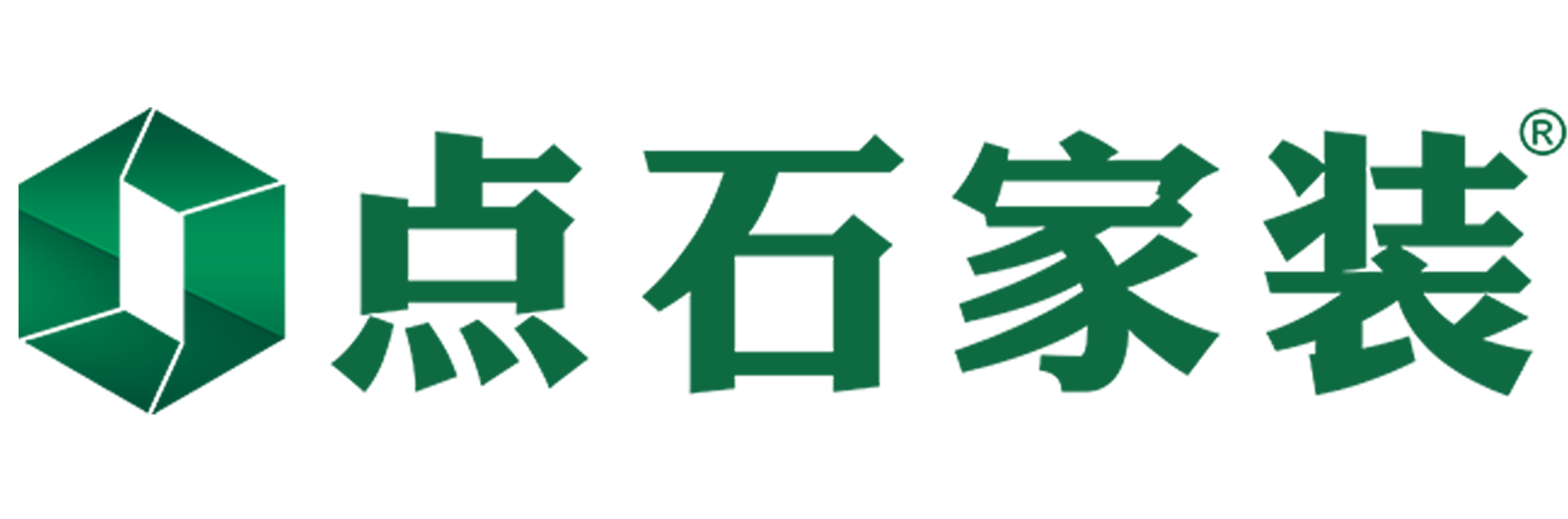 点石家装®